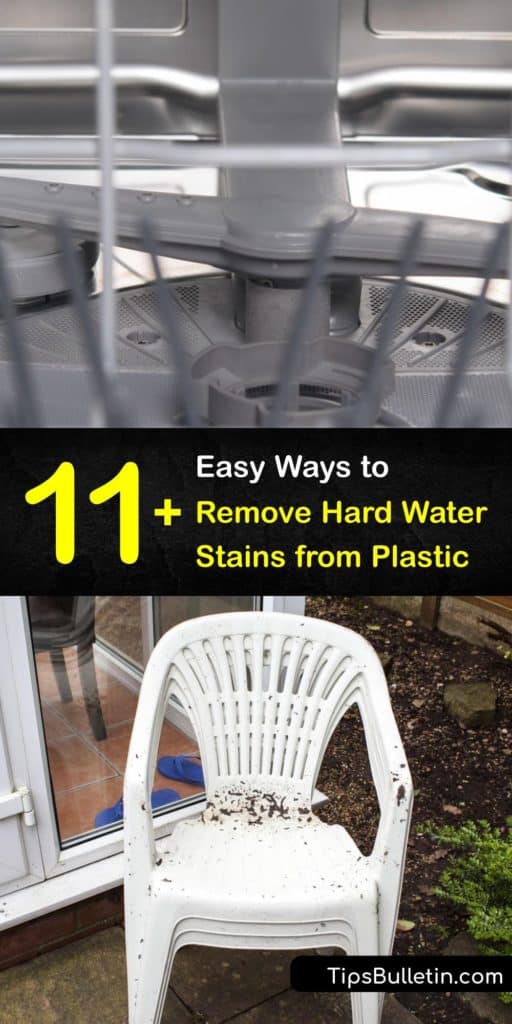 11+ Easy Ways to Remove Hard Water Stains from Plastic

TipsBulletin.com